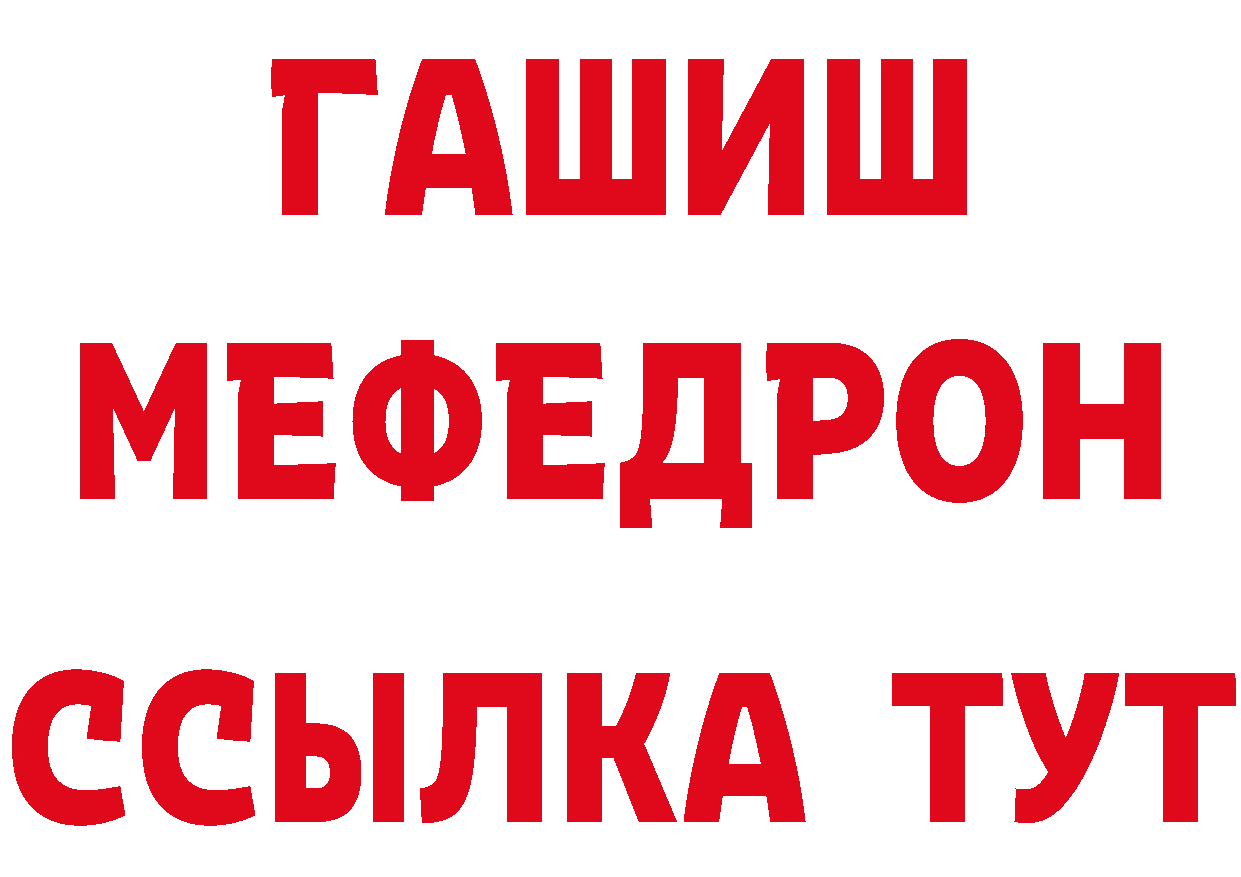 ГАШИШ
МЕФЕДРОН
ССЫЛКА ТУТ